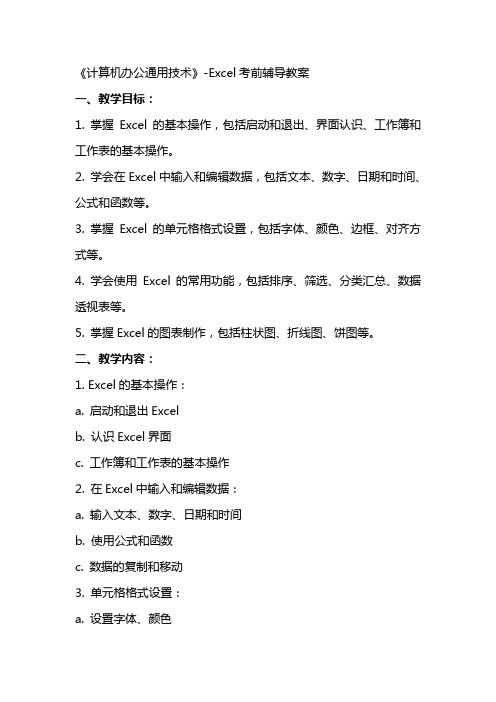 《计算机办公通用技术》-Excel 考前辅导教案

一、教学目标：

1. 掌握 Excel 的基本操作，包括启动和退出、界面认识、工作簿和工作表的基本操作。

2. 学会在 Excel 中输入和编辑数据，包括文本、数字、日期和时间、公式和函数等。

3. 掌握 Excel 的单元格格式设置，包括字体、颜色、边框、对齐方式等。

4. 学会使用 Excel 的常用功能，包括排序、筛选、分类汇总、数据透视表等。

5. 掌握 Excel 的图表制作，包括柱状图、折线图、饼图等。

二、教学内容：

1. Excel 的基本操作：

a. 启动和退出 Excel

b. 认识 Excel 界面

c. 工作簿和工作表的基本操作

2. 在 Excel 中输入和编辑数据：

a. 输入文本、数字、日期和时间

b. 使用公式和函数

c. 数据的复制和移动

3. 单元格格式设置：

a. 设置字体、颜色